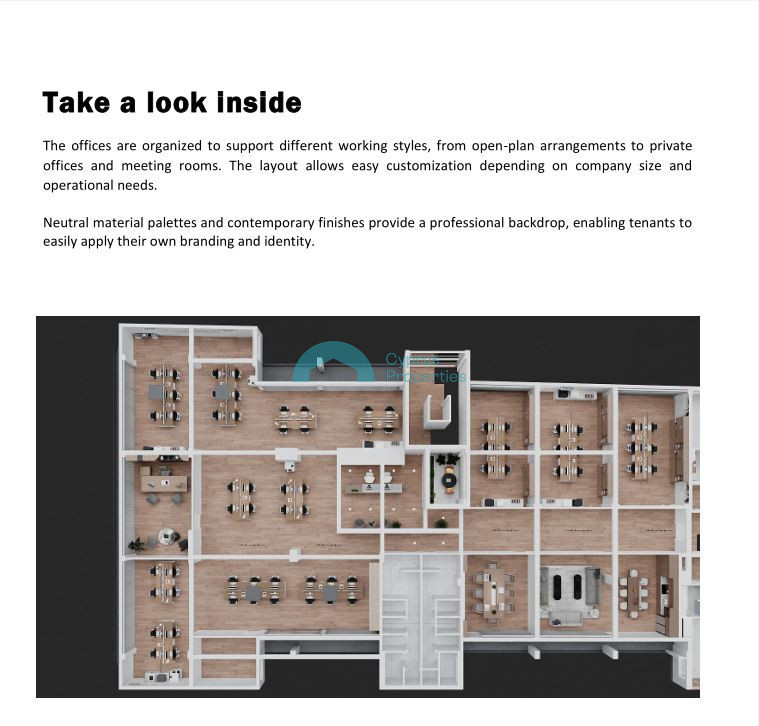 Take a look inside

The offices are organized to support different working styles, from open-plan arrangements to private offices and meeting rooms. The layout allows easy customization depending on company size and operational needs.

Neutral material palettes and contemporary finishes provide a professional backdrop, enabling tenants to easily apply their own branding and identity.

Cyprus Properties